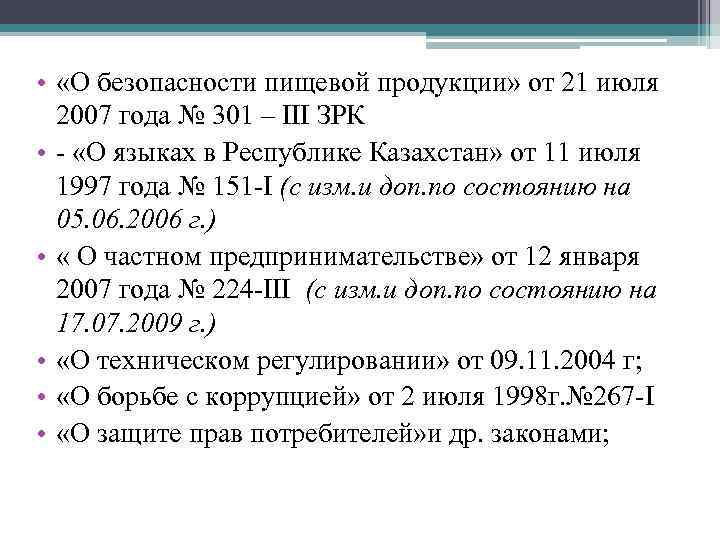 • «О безопасности пищевой продукции» от 21 июля 2007 года № 301 – III ЗРК
• - «О языках в Республике Казахстан» от 11 июля 1997 года № 151-I (с изм.и доп.по состоянию на 05.06.2006 г.)
• « О частном предпринимательстве» от 12 января 2007 года № 224-III (с изм.и доп.по состоянию на 17.07.2009 г.)
• «О техническом регулировании» от 09.11.2004 г;
• «О борьбе с коррупцией» от 2 июля 1998г.№267-I
• «О защите прав потребителей»и др. законами;